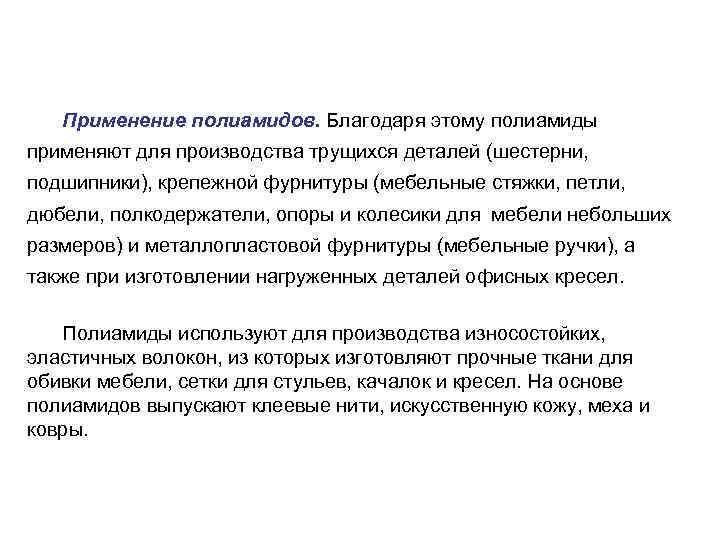 Применение полиамидов. Благодаря этому полиамиды применяют для производства трущихся деталей (шестерни, подшипники), крепежной фурнитуры (мебельные стяжки, петли, дюбели, полкодержатели, опоры и колесики для мебели небольших размеров) и металлопластовой фурнитуры (мебельные ручки), а также при изготовлении нагруженных деталей офисных кресел.

Полиамиды используют для производства износостойких, эластичных волокон, из которых изготовляют прочные ткани для обивки мебели, сетки для стульев, качалок и кресел. На основе полиамидов выпускают клеевые нити, искусственную кожу, меха и ковры.